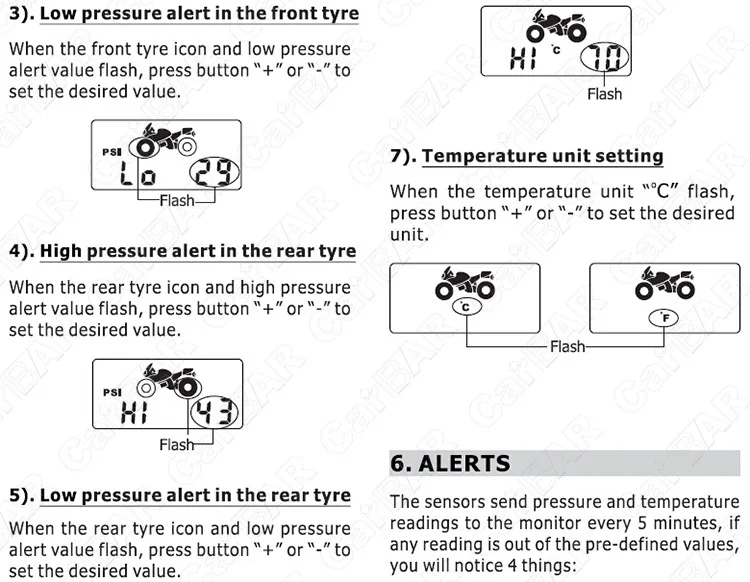 3). Low pressure alert in the front tyre

When the front tyre icon and low pressure alert value flash, press button "+" or "-" to set the desired value.

PSI
Lo 29
Flash

4). High pressure alert in the rear tyre

When the rear tyre icon and high pressure alert value flash, press button "+" or "-" to set the desired value.

PSI
HI 43
Flash

5). Low pressure alert in the rear tyre

When the rear tyre icon and low pressure alert value flash, press button "+" or "-" to set the desired value.

HI °C 70
Flash

7). Temperature unit setting

When the temperature unit "°C" flash, press button "+" or "-" to set the desired unit.

°C
°F
Flash

6. ALERTS

The sensors send pressure and temperature readings to the monitor every 5 minutes, if any reading is out of the pre-defined values, you will notice 4 things: